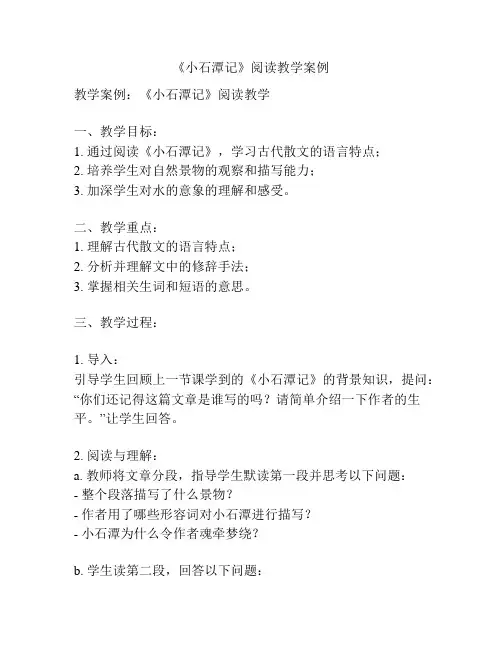 《小石潭记》阅读教学案例

教学案例：《小石潭记》阅读教学

一、教学目标：
1. 通过阅读《小石潭记》，学习古代散文的语言特点；
2. 培养学生对自然景物的观察和描写能力；
3. 加深学生对水的意象的理解和感受。

二、教学重点：
1. 理解古代散文的语言特点；
2. 分析并理解文中的修辞手法；
3. 掌握相关生词和短语的意思。

三、教学过程：

1. 导入：
引导学生回顾上一节课学到的《小石潭记》的背景知识，提问：“你们还记得这篇文章是谁写的吗？请简单介绍一下作者的生平。”让学生回答。

2. 阅读与理解：
a. 教师将文章分段，指导学生默读第一段并思考以下问题：
- 整个段落描写了什么景物？
- 作者用了哪些形容词对小石潭进行描写？
- 小石潭为什么令作者魂牵梦绕？

b. 学生读第二段，回答以下问题：